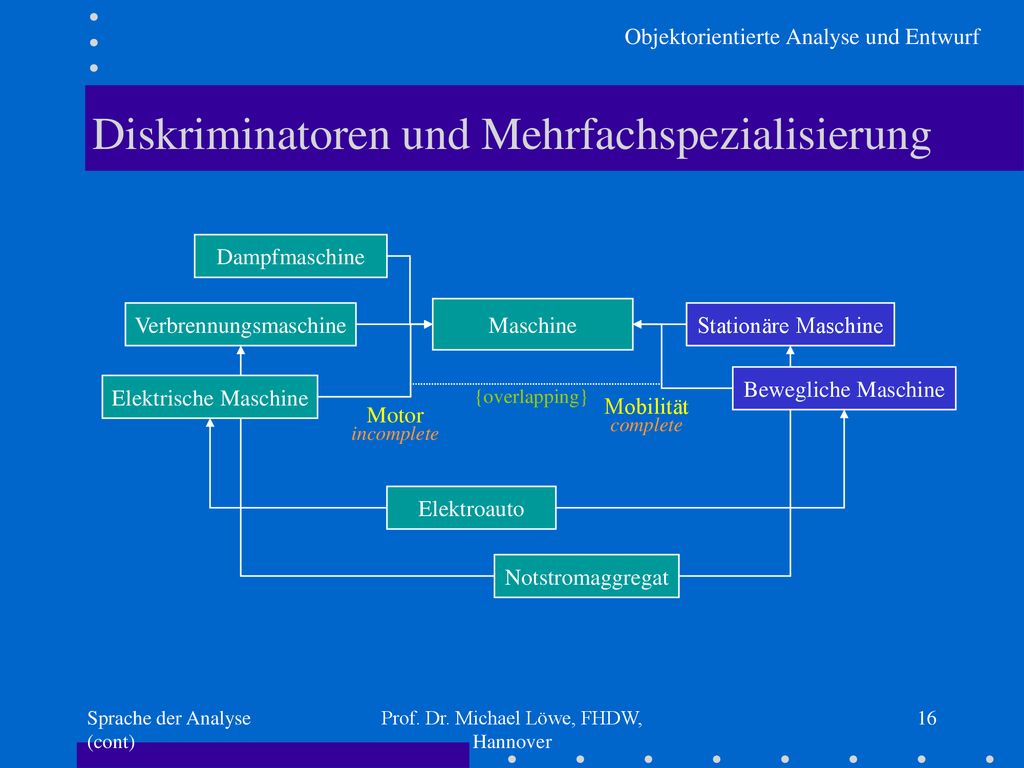 Objektorientierte Analyse und Entwurf

Diskriminatoren und Mehrfachspezialisierung

Dampfmaschine

Verbrennungsmaschine

Maschine

Stationäre Maschine

Elektrische Maschine

Bewegliche Maschine

{overlapping}

Motor
incomplete

Mobilität
complete

Elektroauto

Notstromaggregat

Sprache der Analyse (cont)

Prof. Dr. Michael Löwe, FHDW, Hannover

16